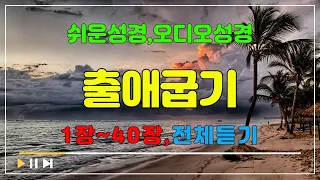 쉬운성경,오디오성경

출애굽기

1장~40장, 전체듣기